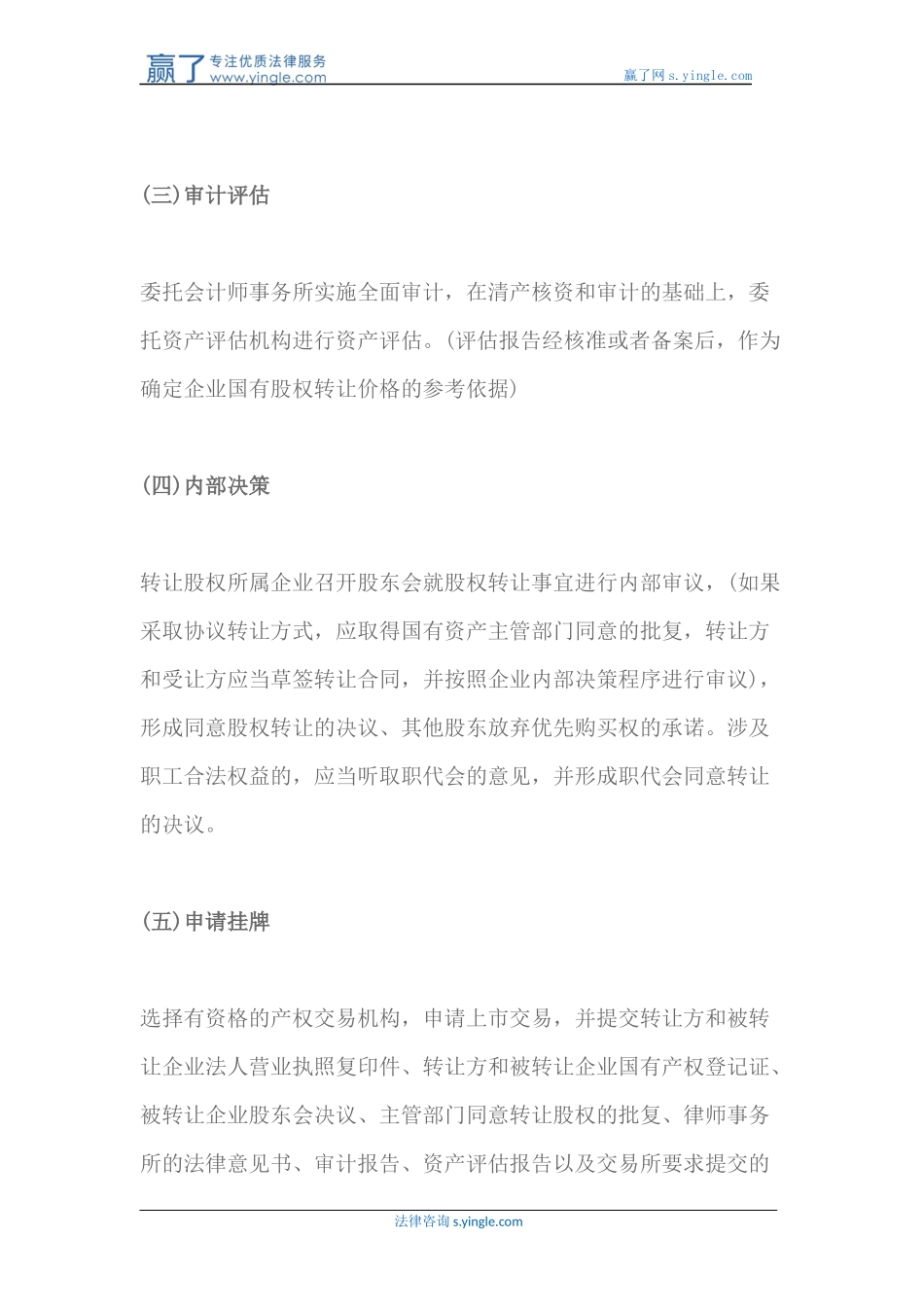 赢了 专注优质法律服务 www.yingle.com

赢了网 s.yingle.com

(三)审计评估

委托会计师事务所实施全面审计，在清产核资和审计的基础上，委托资产评估机构进行资产评估。(评估报告经核准或者备案后，作为确定企业国有股权转让价格的参考依据)

(四)内部决策

转让股权所属企业召开股东会就股权转让事宜进行内部审议，(如果采取协议转让方式，应取得国有资产主管部门同意的批复，转让方和受让方应当草签转让合同，并按照企业内部决策程序进行审议)，形成同意股权转让的决议、其他股东放弃优先购买权的承诺。涉及职工合法权益的，应当听取职代会的意见，并形成职代会同意转让的决议。

(五)申请挂牌

选择有资格的产权交易机构，申请上市交易，并提交转让方和被转让企业法人营业执照复印件、转让方和被转让企业国有产权登记证、被转让企业股东会决议、主管部门同意转让股权的批复、律师事务所的法律意见书、审计报告、资产评估报告以及交易所要求提交的

法律咨询 s.yingle.com